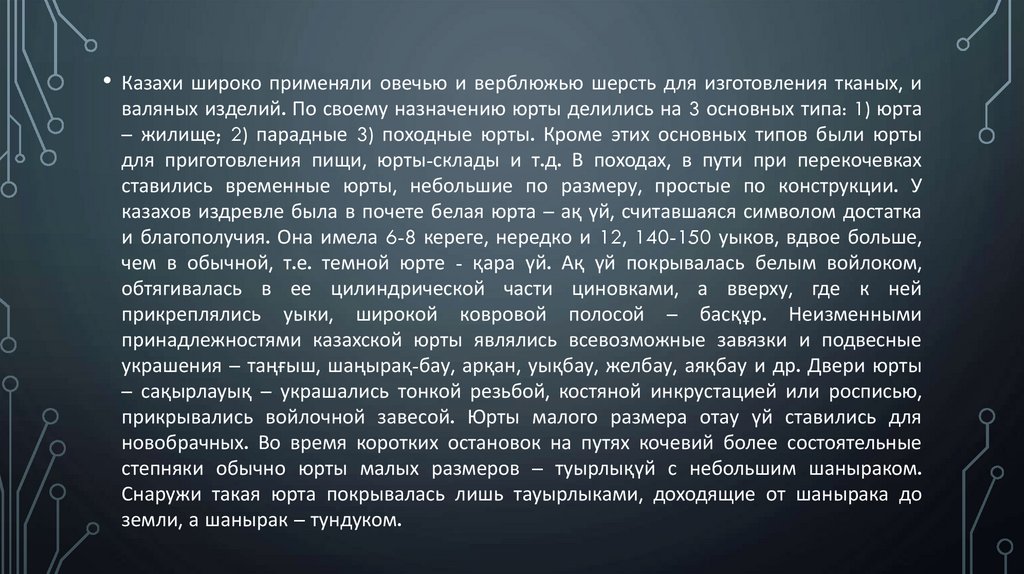 • Казахи широко применяли овечью и верблюжью шерсть для изготовления тканых, и валяных изделий. По своему назначению юрты делились на 3 основных типа: 1) юрта – жилище; 2) парадные 3) походные юрты. Кроме этих основных типов были юрты для приготовления пищи, юрты-склады и т.д. В походах, в пути при перекочевках ставились временные юрты, небольшие по размеру, простые по конструкции. У казахов издревле была в почете белая юрта – ақ үй, считавшаяся символом достатка и благополучия. Она имела 6-8 кереге, нередко и 12, 140-150 уыков, вдвое больше, чем в обычной, т.е. темной юрте - қара үй. Ақ үй покрывалась белым войлоком, обтягивалась в ее цилиндрической части циновками, а вверху, где к ней прикреплялись уыки, широкой ковровой полосой – басқұр. Неизменными принадлежностями казахской юрты являлись всевозможные завязки и подвесные украшения – таңғыш, шаңырақ-бау, арқан, уықбау, желбау, аяқбау и др. Двери юрты – сақырлауық – украшались тонкой резьбой, костяной инкрустацией или росписью, прикрывались войлочной завесой. Юрты малого размера отау үй ставились для новобрачных. Во время коротких остановок на путях кочевий более состоятельные степняки обычно юрты малых размеров – туырлықүй с небольшим шаныраком. Снаружи такая юрта покрывалась лишь тауырлыками, доходящие от шанырака до земли, а шанырак – тундуком.